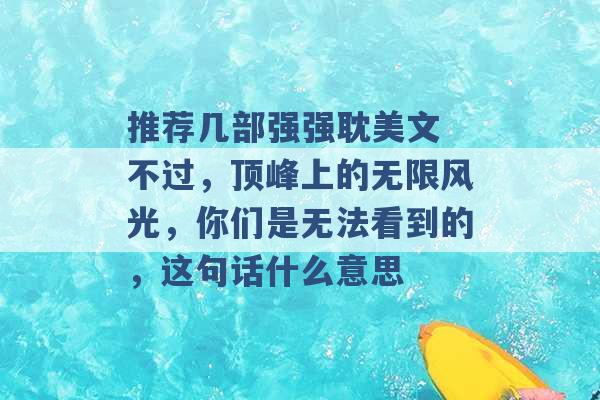 推荐几部强强耽美文

不过，顶峰上的无限风光，你们是无法看到的，这句话什么意思